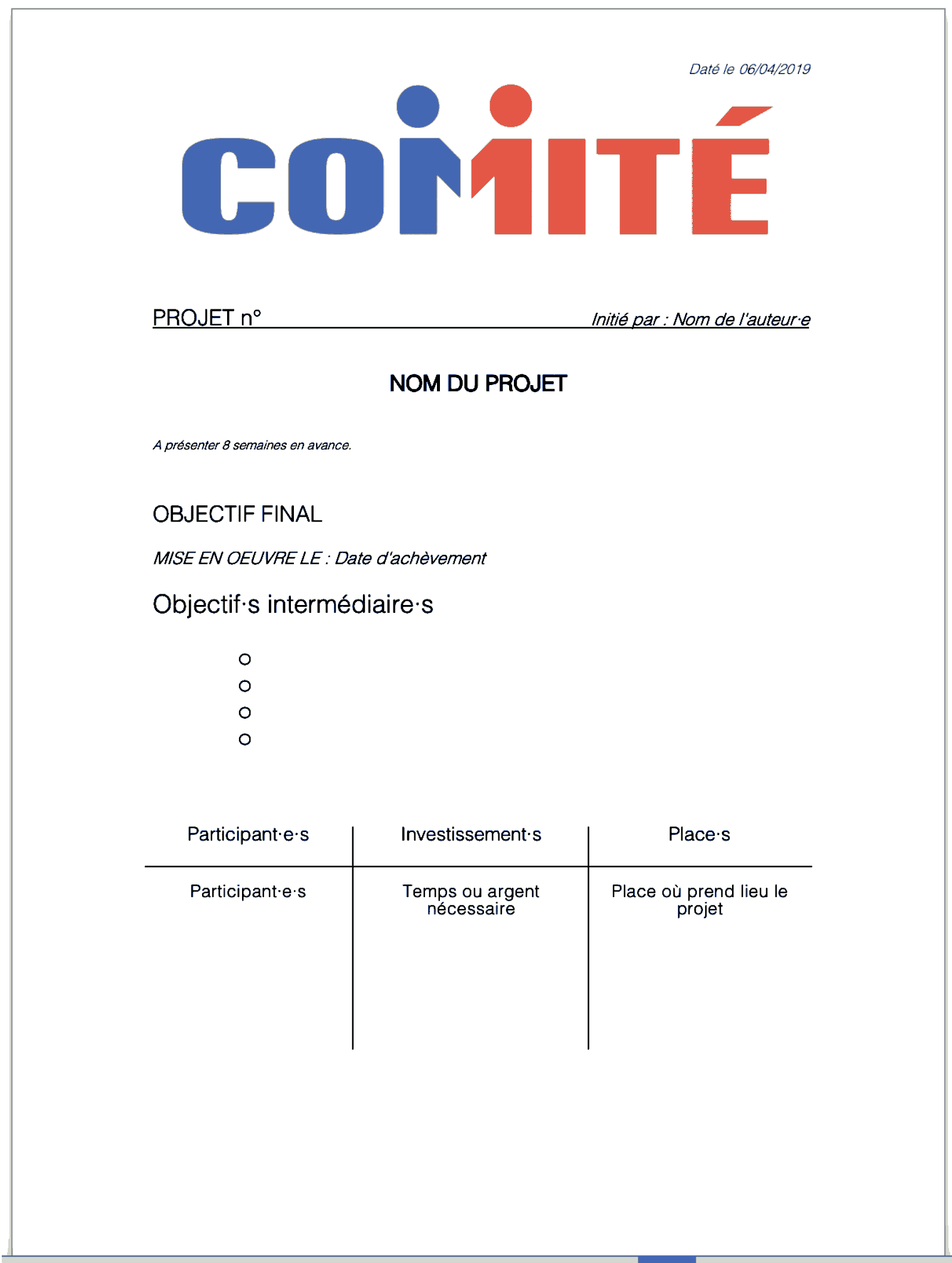 Daté le 06/04/2019

COMITÉ

PROJET n° Initié par : Nom de l'auteur·e

NOM DU PROJET

A présenter 8 semaines en avance.

OBJECTIF FINAL

MISE EN OEUVRE LE : Date d'achèvement

Objectif·s intermédiaire·s

○
○
○
○

| Participant·e·s | Investissement·s | Place·s |
|---|---|---|
| Participant·e·s | Temps ou argent nécessaire | Place où prend lieu le projet |